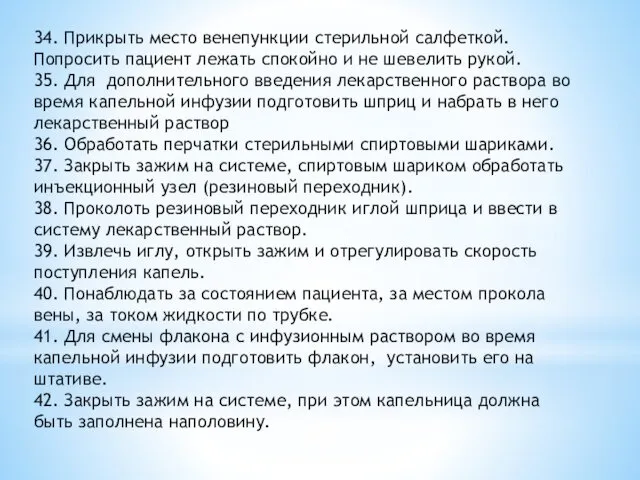 34. Прикрыть место венепункции стерильной салфеткой. Попросить пациент лежать спокойно и не шевелить рукой.
35. Для дополнительного введения лекарственного раствора во время капельной инфузии подготовить шприц и набрать в него лекарственный раствор
36. Обработать перчатки стерильными спиртовыми шариками.
37. Закрыть зажим на системе, спиртовым шариком обработать инъекционный узел (резиновый переходник).
38. Проколоть резиновый переходник иглой шприца и ввести в систему лекарственный раствор.
39. Извлечь иглу, открыть зажим и отрегулировать скорость поступления капель.
40. Понаблюдать за состоянием пациента, за местом прокола вены, за током жидкости по трубке.
41. Для смены флакона с инфузионным раствором во время капельной инфузии подготовить флакон, установить его на штативе.
42. Закрыть зажим на системе, при этом капельница должна быть заполнена наполовину.